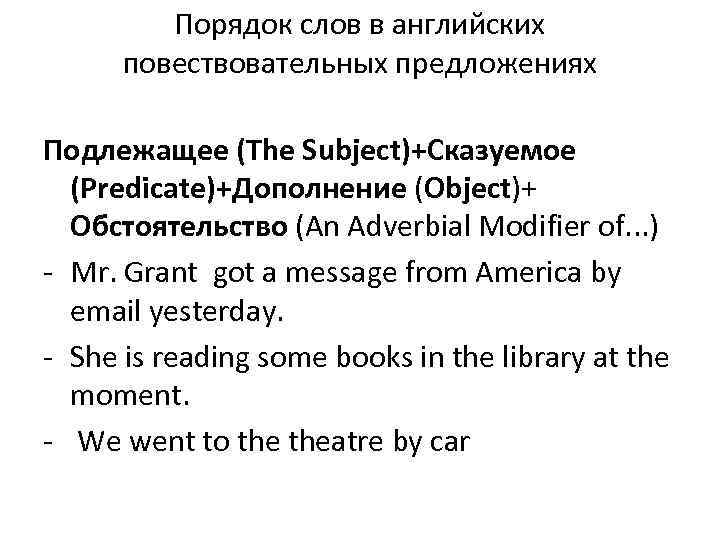 Порядок слов в английских повествовательных предложениях

Подлежащее (The Subject)+Сказуемое (Predicate)+Дополнение (Object)+ Обстоятельство (An Adverbial Modifier of...)

- Mr. Grant got a message from America by email yesterday.
- She is reading some books in the library at the moment.
- We went to the theatre by car